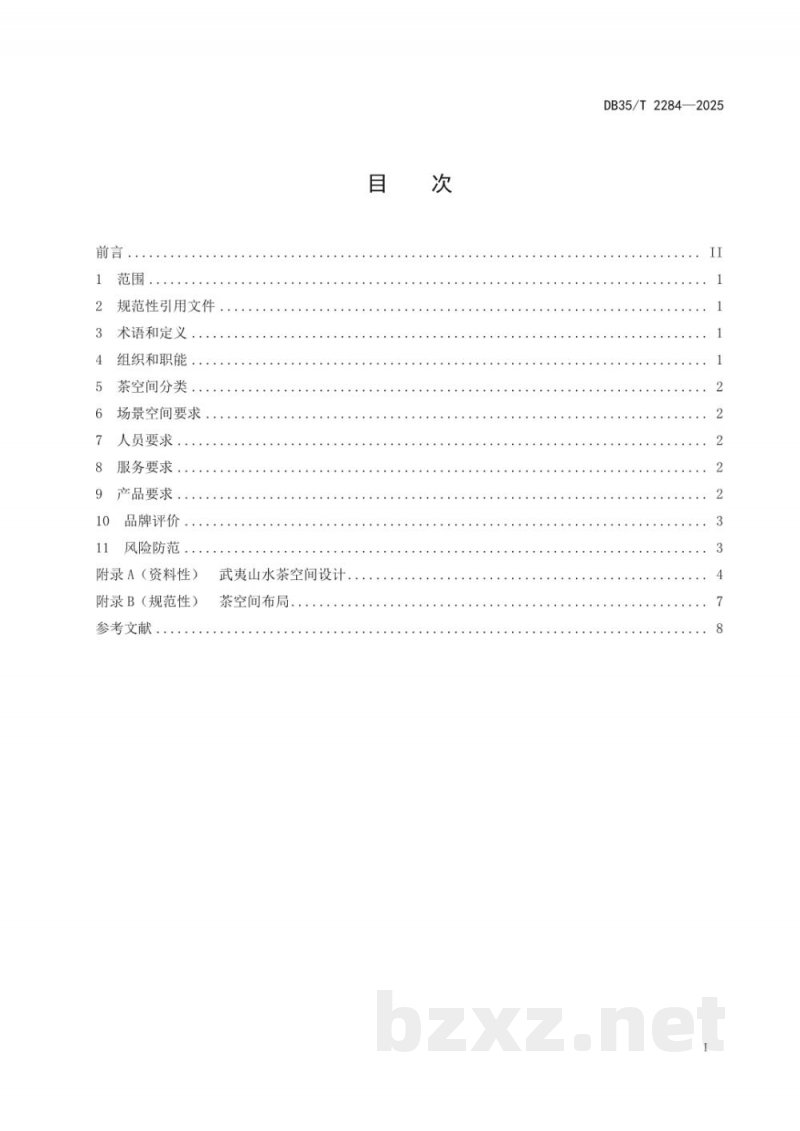 DB35/T 2284—2025

目 次

前言 II

1 范围 1

2 规范性引用文件 1

3 术语和定义 1

4 组织和职能 1

5 茶空间分类 2

6 场景空间要求 2

7 人员要求 2

8 服务要求 2

9 产品要求 2

10 品牌评价 3

11 风险防范 3

附录A（资料性） 武夷山水茶空间设计 4

附录B（规范性） 茶空间布局 7

参考文献 8

I

bzxz.net